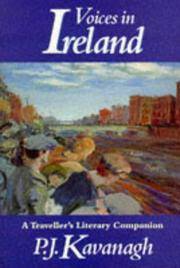 Voices in Ireland

A Traveller's Literary Companion

P.J. Kavanagh